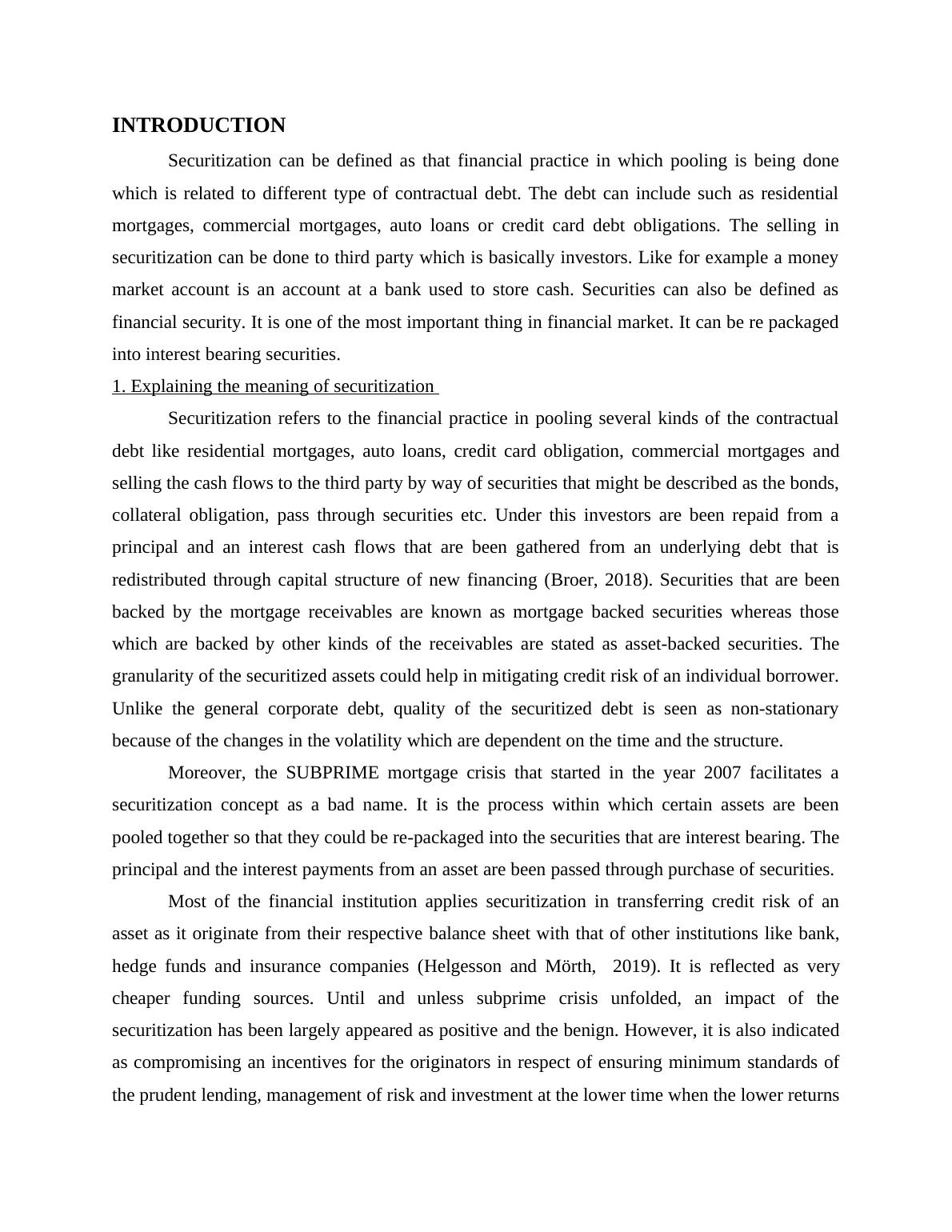 INTRODUCTION

Securitization can be defined as that financial practice in which pooling is being done which is related to different type of contractual debt. The debt can include such as residential mortgages, commercial mortgages, auto loans or credit card debt obligations. The selling in securitization can be done to third party which is basically investors. Like for example a money market account is an account at a bank used to store cash. Securities can also be defined as financial security. It is one of the most important thing in financial market. It can be re packaged into interest bearing securities.

1. Explaining the meaning of securitization

Securitization refers to the financial practice in pooling several kinds of the contractual debt like residential mortgages, auto loans, credit card obligation, commercial mortgages and selling the cash flows to the third party by way of securities that might be described as the bonds, collateral obligation, pass through securities etc. Under this investors are been repaid from a principal and an interest cash flows that are been gathered from an underlying debt that is redistributed through capital structure of new financing (Broer, 2018). Securities that are been backed by the mortgage receivables are known as mortgage backed securities whereas those which are backed by other kinds of the receivables are stated as asset-backed securities. The granularity of the securitized assets could help in mitigating credit risk of an individual borrower. Unlike the general corporate debt, quality of the securitized debt is seen as non-stationary because of the changes in the volatility which are dependent on the time and the structure.

Moreover, the SUBPRIME mortgage crisis that started in the year 2007 facilitates a securitization concept as a bad name. It is the process within which certain assets are been pooled together so that they could be re-packaged into the securities that are interest bearing. The principal and the interest payments from an asset are been passed through purchase of securities.

Most of the financial institution applies securitization in transferring credit risk of an asset as it originate from their respective balance sheet with that of other institutions like bank, hedge funds and insurance companies (Helgesson and Mörth, 2019). It is reflected as very cheaper funding sources. Until and unless subprime crisis unfolded, an impact of the securitization has been largely appeared as positive and the benign. However, it is also indicated as compromising an incentives for the originators in respect of ensuring minimum standards of the prudent lending, management of risk and investment at the lower time when the lower returns